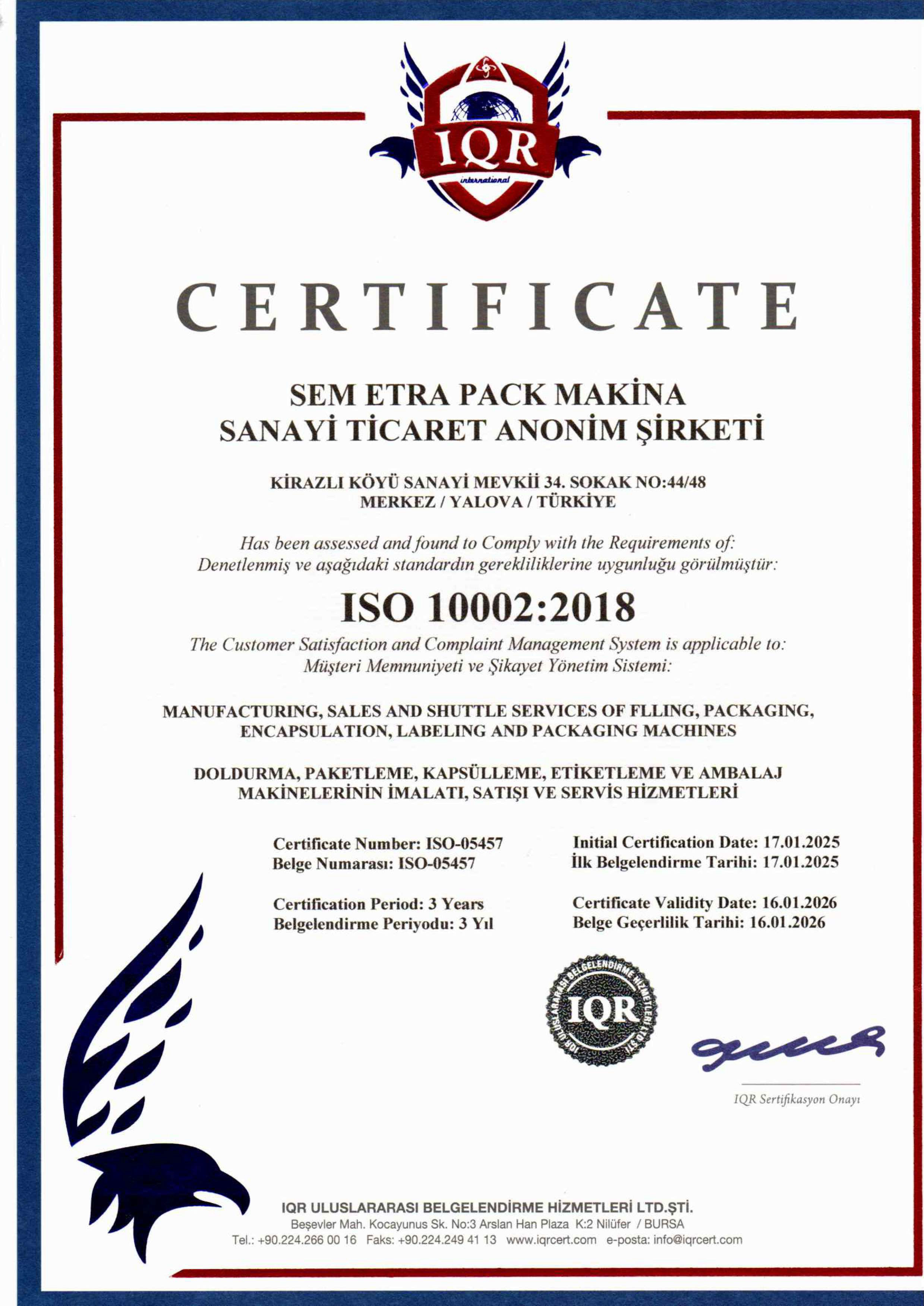 IQR
international

CERTIFICATE

SEM ETRA PACK MAKİNA SANAYİ TİCARET ANONİM ŞİRKETİ

KİRAZLI KÖYÜ SANAYİ MEVKİİ 34. SOKAK NO:44/48
MERKEZ / YALOVA / TÜRKİYE

Has been assessed and found to Comply with the Requirements of:
Denetlenmiş ve aşağıdaki standardın gerekliliklerine uygunluğu görülmüştür:

ISO 10002:2018

The Customer Satisfaction and Complaint Management System is applicable to:
Müşteri Memnuniyeti ve Şikayet Yönetim Sistemi:

MANUFACTURING, SALES AND SHUTTLE SERVICES OF FLLING, PACKAGING, ENCAPSULATION, LABELING AND PACKAGING MACHINES

DOLDURMA, PAKETLEME, KAPSÜLLEME, ETİKETLEME VE AMBALAJ MAKİNELERİNİN İMALATI, SATIŞI VE SERVİS HİZMETLERİ

Certificate Number: ISO-05457
Belge Numarası: ISO-05457

Certification Period: 3 Years
Belgelendirme Periyodu: 3 Yıl

Initial Certification Date: 17.01.2025
İlk Belgelendirme Tarihi: 17.01.2025

Certificate Validity Date: 16.01.2026
Belge Geçerlilik Tarihi: 16.01.2026

IQR ULUSLARARASI BELGELENDİRME HİZMETLERİ LTD.ŞTİ.
IQR

IQR Sertifikasyon Onayı

IQR ULUSLARARASI BELGELENDİRME HİZMETLERİ LTD.ŞTİ.
Beşevler Mah. Kocayunus Sk. No:3 Arslan Han Plaza K:2 Nilüfer / BURSA
Tel.: +90.224.266 00 16 Faks: +90.224.249 41 13 www.iqrcert.com e-posta: info@iqrcert.com